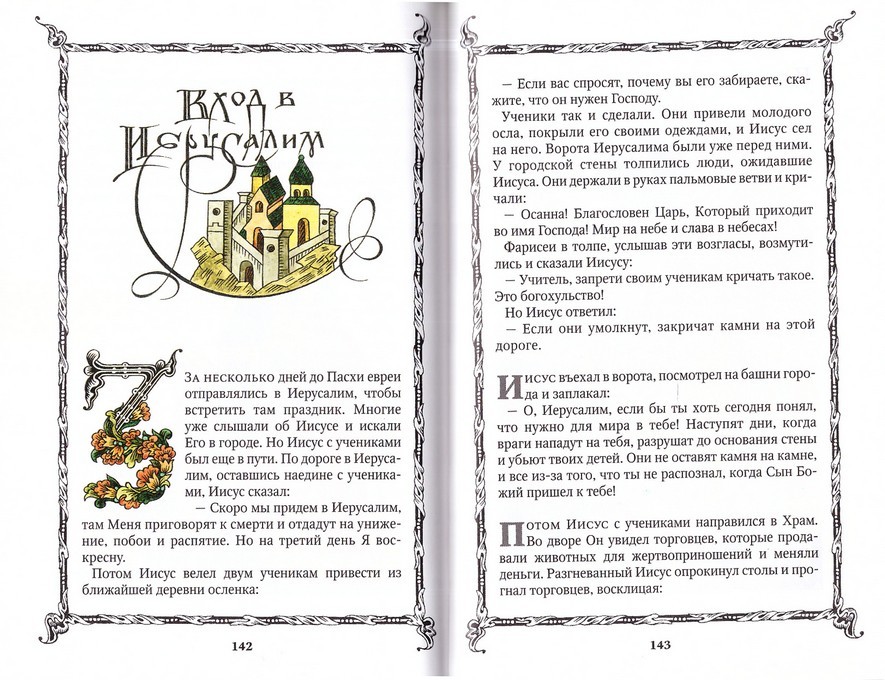 Вход в Иерусалим

За несколько дней до Пасхи евреи отправлялись в Иерусалим, чтобы встретить там праздник. Многие уже слышали об Иисусе и искали Его в городе. Но Иисус с учениками был еще в пути. По дороге в Иерусалим, оставшись наедине с учениками, Иисус сказал:

— Скоро мы придем в Иерусалим, там Меня приговорят к смерти и отдадут на унижение, побои и распятие. Но на третий день Я воскресну.

Потом Иисус велел двум ученикам привести из ближайшей деревни осленка:

142

— Если вас спросят, почему вы его забираете, скажите, что он нужен Господу.

Ученики так и сделали. Они привели молодого осла, покрыли его своими одеждами, и Иисус сел на него. Ворота Иерусалима были уже перед ними. У городской стены толпились люди, ожидавшие Иисуса. Они держали в руках пальмовые ветви и кричали:

— Осанна! Благословен Царь, Который приходит во имя Господа! Мир на небе и слава в небесах!

Фарисеи в толпе, услышав эти возгласы, возмутились и сказали Иисусу:

— Учитель, запрети своим ученикам кричать такое. Это богохульство!

Но Иисус ответил:

— Если они умолкнут, закричат камни на этой дороге.

Иисус въехал в ворота, посмотрел на башни города и заплакал:

— О, Иерусалим, если бы ты хоть сегодня понял, что нужно для мира в тебе! Наступят дни, когда враги нападут на тебя, разрушат до основания стены и убьют твоих детей. Они не оставят камня на камне, и все из-за того, что ты не распознал, когда Сын Божий пришел к тебе!

Потом Иисус с учениками направился в Храм. Во дворе Он увидел торговцев, которые продавали животных для жертвоприношений и меняли деньги. Разгневанный Иисус опрокинул столы и прогнал торговцев, восклицая:

143